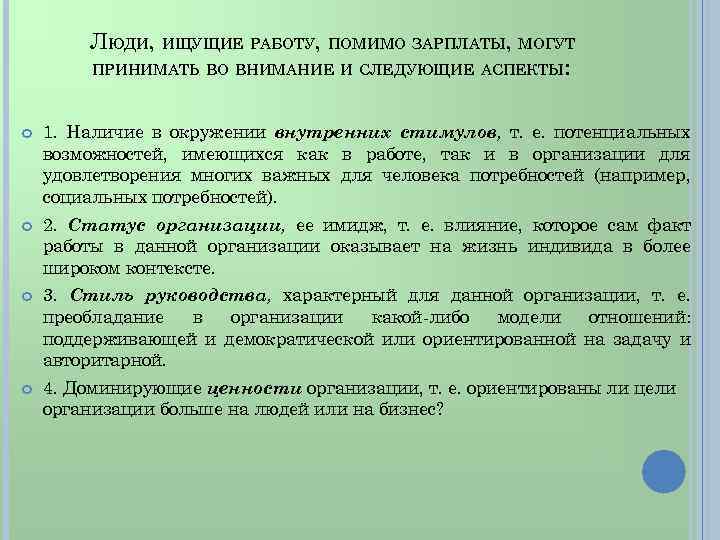 Люди, ищущие работу, помимо зарплаты, могут принимать во внимание и следующие аспекты:

1. Наличие в окружении внутренних стимулов, т. е. потенциальных возможностей, имеющихся как в работе, так и в организации для удовлетворения многих важных для человека потребностей (например, социальных потребностей).

2. Статус организации, ее имидж, т. е. влияние, которое сам факт работы в данной организации оказывает на жизнь индивида в более широком контексте.

3. Стиль руководства, характерный для данной организации, т. е. преобладание в организации какой-либо модели отношений: поддерживающей и демократической или ориентированной на задачу и авторитарной.

4. Доминирующие ценности организации, т. е. ориентированы ли цели организации больше на людей или на бизнес?